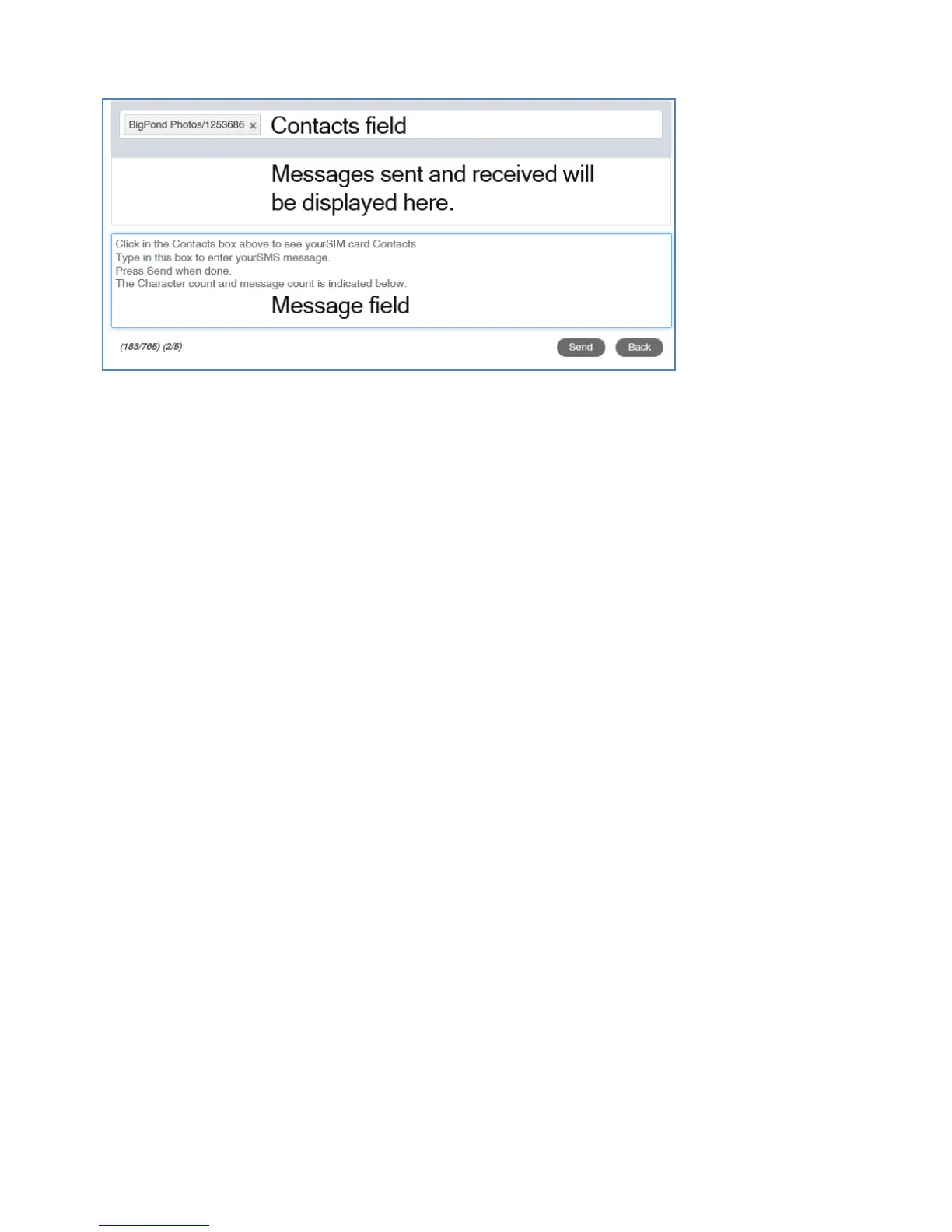 BigPond Photos/1253686 ×

Contacts field

Messages sent and received will be displayed here.

Click in the Contacts box above to see yourSIM card Contacts
Type in this box to enter yourSMS message.
Press Send when done.
The Character count and message count is indicated below.

Message field

(183/765) (2/5)

Send

Back